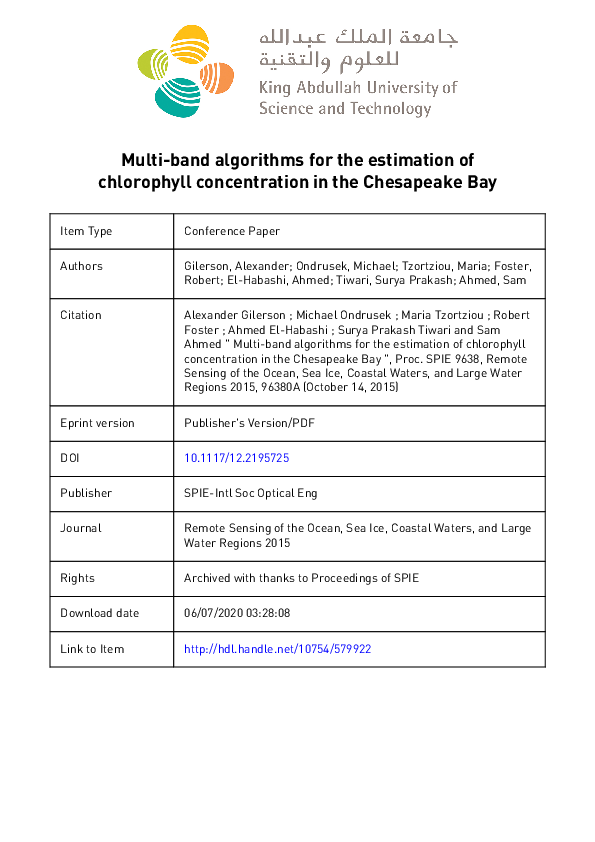 جامعة الملك عبدالله
للعلوم والتقنية
King Abdullah University of
Science and Technology

Multi-band algorithms for the estimation of chlorophyll concentration in the Chesapeake Bay

| Item Type | Conference Paper |
|---|---|
| Authors | Gilerson, Alexander; Ondrusek, Michael; Tzortziou, Maria; Foster, Robert; El-Habashi, Ahmed; Tiwari, Surya Prakash; Ahmed, Sam |
| Citation | Alexander Gilerson ; Michael Ondrusek ; Maria Tzortziou ; Robert Foster ; Ahmed El-Habashi ; Surya Prakash Tiwari and Sam Ahmed " Multi-band algorithms for the estimation of chlorophyll concentration in the Chesapeake Bay ", Proc. SPIE 9638, Remote Sensing of the Ocean, Sea Ice, Coastal Waters, and Large Water Regions 2015, 96380A (October 14, 2015) |
| Eprint version | Publisher's Version/PDF |
| DOI | 10.1117/12.2195725 |
| Publisher | SPIE-Intl Soc Optical Eng |
| Journal | Remote Sensing of the Ocean, Sea Ice, Coastal Waters, and Large Water Regions 2015 |
| Rights | Archived with thanks to Proceedings of SPIE |
| Download date | 06/07/2020 03:28:08 |
| Link to Item | http://hdl.handle.net/10754/579922 |